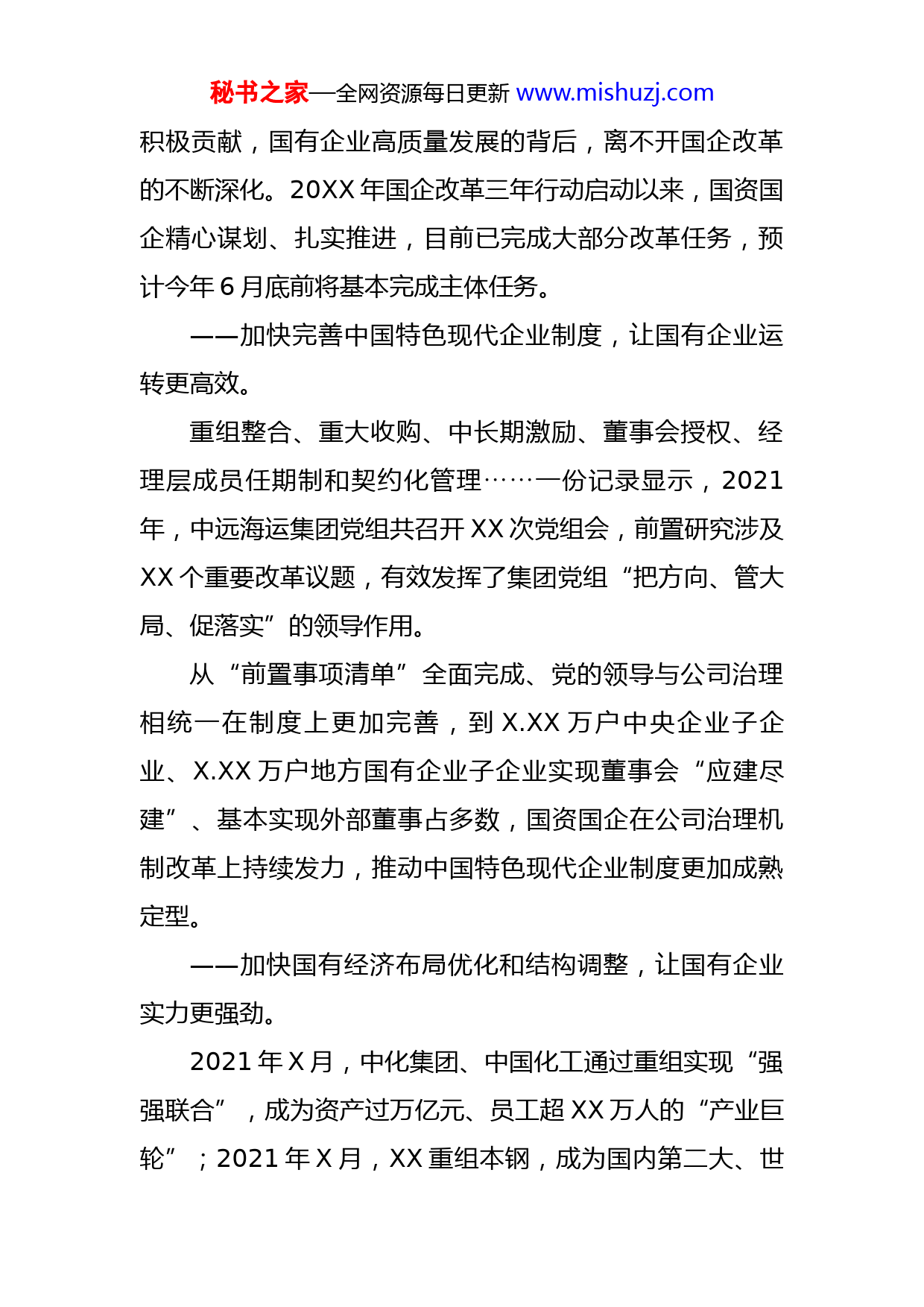 秘书之家—全网资源每日更新 www.mishuzj.com

积极贡献，国有企业高质量发展的背后，离不开国企改革的不断深化。20XX 年国企改革三年行动启动以来，国资国企精心谋划、扎实推进，目前已完成大部分改革任务，预计今年 6 月底前将基本完成主体任务。

——加快完善中国特色现代企业制度，让国有企业运转更高效。

重组整合、重大收购、中长期激励、董事会授权、经理层成员任期制和契约化管理……一份记录显示，2021 年，中远海运集团党组共召开 XX 次党组会，前置研究涉及 XX 个重要改革议题，有效发挥了集团党组“把方向、管大局、促落实”的领导作用。

从“前置事项清单”全面完成、党的领导与公司治理相统一在制度上更加完善，到 X.XX 万户中央企业子企业、X.XX 万户地方国有企业子企业实现董事会“应建尽建”、基本实现外部董事占多数，国资国企在公司治理机制改革上持续发力，推动中国特色现代企业制度更加成熟定型。

——加快国有经济布局优化和结构调整，让国有企业实力更强劲。

2021 年 X 月，中化集团、中国化工通过重组实现“强强联合”，成为资产过万亿元、员工超 XX 万人的“产业巨轮”；2021 年 X 月，XX 重组本钢，成为国内第二大、世